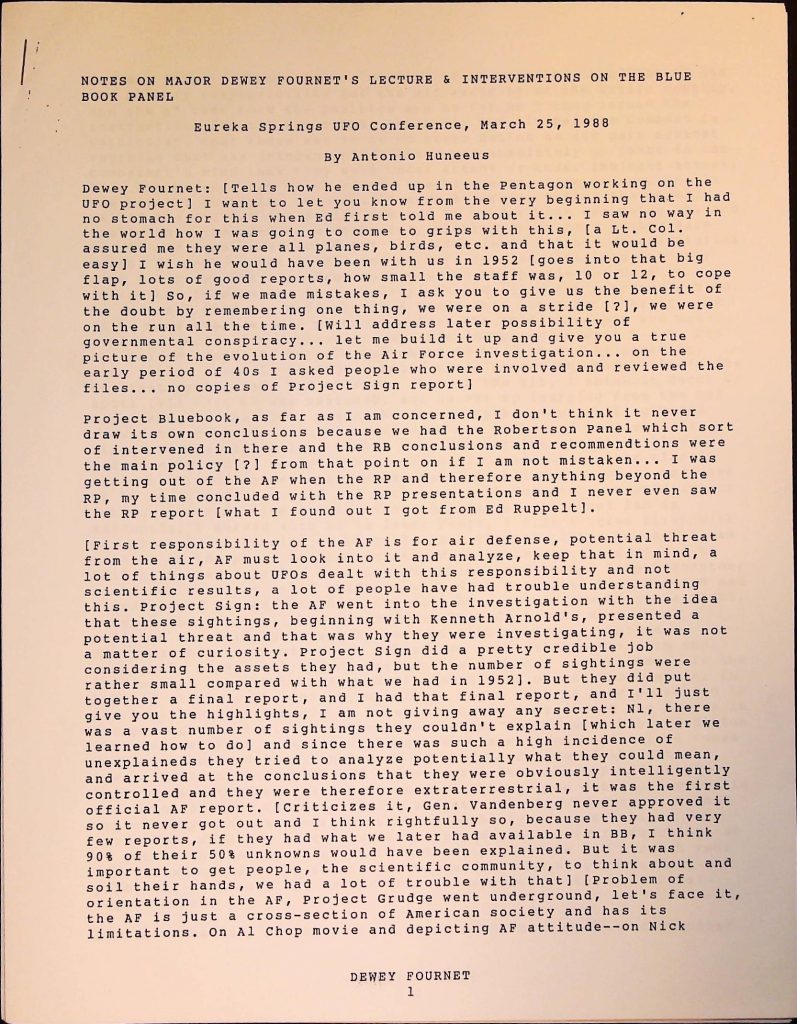 NOTES ON MAJOR DEWEY FOURNET'S LECTURE & INTERVENTIONS ON THE BLUE BOOK PANEL

Eureka Springs UFO Conference, March 25, 1988

By Antonio Huneeus

Dewey Fournet: [Tells how he ended up in the Pentagon working on the UFO project] I want to let you know from the very beginning that I had no stomach for this when Ed first told me about it... I saw no way in the world how I was going to come to grips with this, [a Lt. Col. assured me they were all planes, birds, etc. and that it would be easy] I wish he would have been with us in 1952 [goes into that big flap, lots of good reports, how small the staff was, 10 or 12, to cope with it] So, if we made mistakes, I ask you to give us the benefit of the doubt by remembering one thing, we were on a stride [?], we were on the run all the time. [Will address later possibility of governmental conspiracy... let me build it up and give you a true picture of the evolution of the Air Force investigation... on the early period of 40s I asked people who were involved and reviewed the files... no copies of Project Sign report]

Project Bluebook, as far as I am concerned, I don't think it never draw its own conclusions because we had the Robertson Panel which sort of intervened in there and the RB conclusions and recommendtions were the main policy [?] from that point on if I am not mistaken... I was getting out of the AF when the RP and therefore anything beyond the RP, my time concluded with the RP presentations and I never even saw the RP report [what I found out I got from Ed Ruppelt].

[First responsibility of the AF is for air defense, potential threat from the air, AF must look into it and analyze, keep that in mind, a lot of things about UFOs dealt with this responsibility and not scientific results, a lot of people have had trouble understanding this. Project Sign: the AF went into the investigation with the idea that these sightings, beginning with Kenneth Arnold's, presented a potential threat and that was why they were investigating, it was not a matter of curiosity. Project Sign did a pretty credible job considering the assets they had, but the number of sightings were rather small compared with what we had in 1952]. But they did put together a final report, and I had that final report, and I'll just give you the highlights, I am not giving away any secret: N1, there was a vast number of sightings they couldn't explain [which later we learned how to do] and since there was such a high incidence of unexplaineds they tried to analyze potentially what they could mean, and arrived at the conclusions that they were obviously intelligently controlled and they were therefore extraterrestrial, it was the first official AF report. [Criticizes it, Gen. Vandenberg never approved it so it never got out and I think rightfully so, because they had very few reports, if they had what we later had available in BB, I think 90% of their 50% unknowns would have been explained. But it was important to get people, the scientific community, to think about and soil their hands, we had a lot of trouble with that] [Problem of orientation in the AF, Project Grudge went underground, let's face it, the AF is just a cross-section of American society and has its limitations. On Al Chop movie and depicting AF attitude--on Nick

DEWEY FOURNET
1